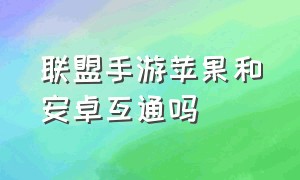 联盟手游苹果和安卓互通吗